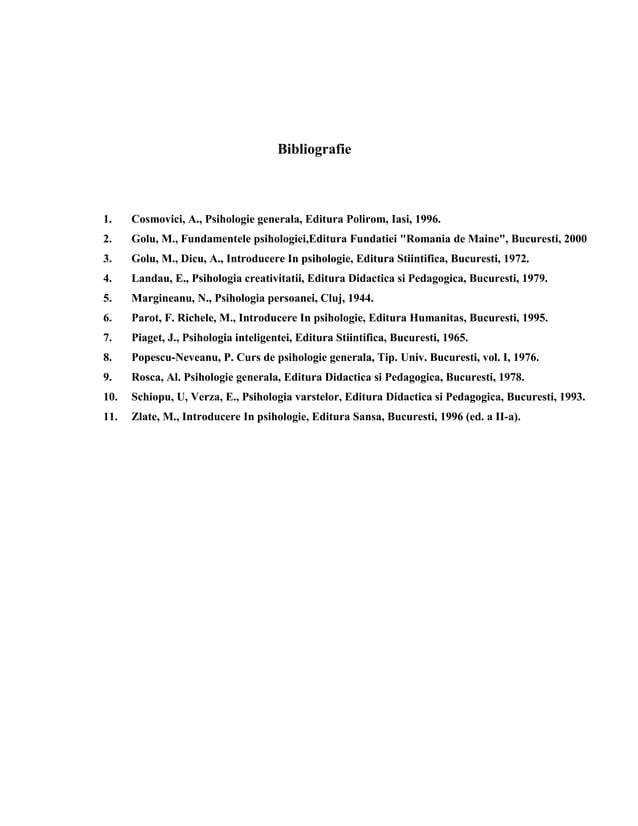 Bibliografie

1. Cosmovici, A., Psihologie generala, Editura Polirom, Iasi, 1996.
2. Golu, M., Fundamentele psihologiei,Editura Fundatiei "Romania de Maine", Bucuresti, 2000
3. Golu, M., Dicu, A., Introducere In psihologie, Editura Stiintifica, Bucuresti, 1972.
4. Landau, E., Psihologia creativitatii, Editura Didactica si Pedagogica, Bucuresti, 1979.
5. Margineanu, N., Psihologia persoanei, Cluj, 1944.
6. Parot, F. Richele, M., Introducere In psihologie, Editura Humanitas, Bucuresti, 1995.
7. Piaget, J., Psihologia inteligentei, Editura Stiintifica, Bucuresti, 1965.
8. Popescu-Neveanu, P. Curs de psihologie generala, Tip. Univ. Bucuresti, vol. I, 1976.
9. Rosca, Al. Psihologie generala, Editura Didactica si Pedagogica, Bucuresti, 1978.
10. Schiopu, U, Verza, E., Psihologia varstelor, Editura Didactica si Pedagogica, Bucuresti, 1993.
11. Zlate, M., Introducere In psihologie, Editura Sansa, Bucuresti, 1996 (ed. a II-a).